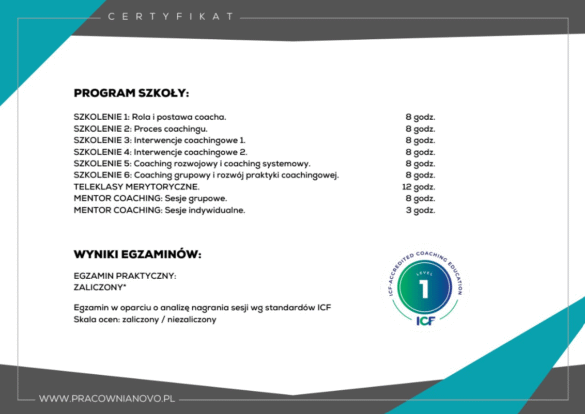 CERTYFIKAT

PROGRAM SZKOŁY:

SZKOLENIE 1: Rola i postawa coacha. 8 godz.
SZKOLENIE 2: Proces coachingu. 8 godz.
SZKOLENIE 3: Interwencje coachingowe 1. 8 godz.
SZKOLENIE 4: Interwencje coachingowe 2. 8 godz.
SZKOLENIE 5: Coaching rozwojowy i coaching systemowy. 8 godz.
SZKOLENIE 6: Coaching grupowy i rozwój praktyki coachingowej. 8 godz.
TELEKLASY MERYTORYCZNE. 12 godz.
MENTOR COACHING: Sesje grupowe. 8 godz.
MENTOR COACHING: Sesje indywidualne. 3 godz.

WYNIKI EGZAMINÓW:

EGZAMIN PRAKTYCZNY:
ZALICZONY*

Egzamin w oparciu o analizę nagrania sesji wg standardów ICF
Skala ocen: zaliczony / niezaliczony

ICF-ACCREDITED COACHING EDUCATION
LEVEL
1
ICF

WWW.PRACOWNIANOVO.PL